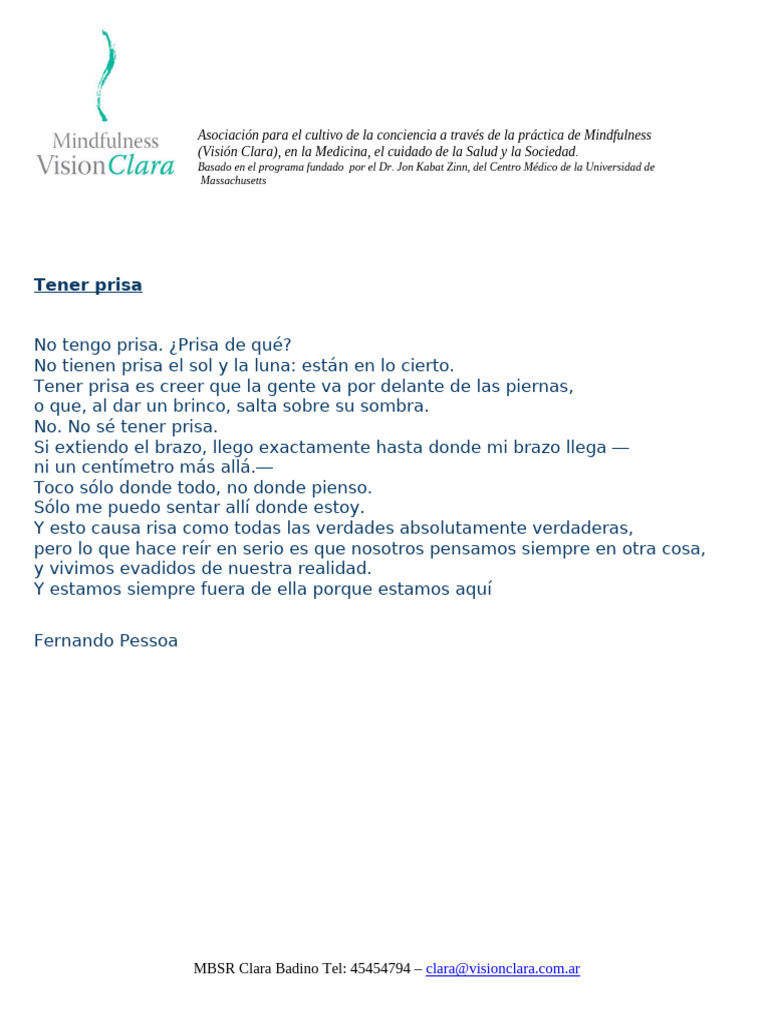 Mindfulness
VisionClara

Asociación para el cultivo de la conciencia a través de la práctica de Mindfulness (Visión Clara), en la Medicina, el cuidado de la Salud y la Sociedad.
Basado en el programa fundado por el Dr. Jon Kabat Zinn, del Centro Médico de la Universidad de Massachusetts

Tener prisa

No tengo prisa. ¿Prisa de qué?
No tienen prisa el sol y la luna: están en lo cierto.
Tener prisa es creer que la gente va por delante de las piernas,
o que, al dar un brinco, salta sobre su sombra.
No. No sé tener prisa.
Si extiendo el brazo, llego exactamente hasta donde mi brazo llega —
ni un centímetro más allá.—
Toco sólo donde todo, no donde pienso.
Sólo me puedo sentar allí donde estoy.
Y esto causa risa como todas las verdades absolutamente verdaderas,
pero lo que hace reír en serio es que nosotros pensamos siempre en otra cosa,
y vivimos evadidos de nuestra realidad.
Y estamos siempre fuera de ella porque estamos aquí

Fernando Pessoa

MBSR Clara Badino Tel: 45454794 – clara@visionclara.com.ar